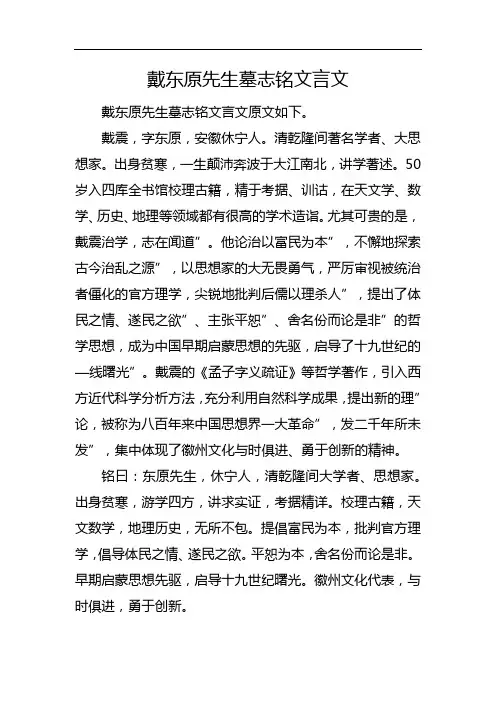 戴东原先生墓志铭文言文

戴东原先生墓志铭文言文原文如下。

戴震，字东原，安徽休宁人。清乾隆间著名学者、大思想家。出身贫寒，一生颠沛奔波于大江南北，讲学著述。50岁入四库全书馆校理古籍，精于考据、训诂，在天文学、数学、历史、地理等领域都有很高的学术造诣。尤其可贵的是，戴震治学，志在闻道”。他论治以富民为本”，不懈地探索古今治乱之源”，以思想家的大无畏勇气，严厉审视被统治者僵化的官方理学，尖锐地批判后儒以理杀人”，提出了体民之情、遂民之欲”、主张平恕”、舍名份而论是非”的哲学思想，成为中国早期启蒙思想的先驱，启导了十九世纪的一线曙光”。戴震的《孟子字义疏证》等哲学著作，引入西方近代科学分析方法，充分利用自然科学成果，提出新的理”论，被称为八百年来中国思想界一大革命”，发二千年所未发”，集中体现了徽州文化与时俱进、勇于创新的精神。

铭曰：东原先生，休宁人，清乾隆间大学者、思想家。出身贫寒，游学四方，讲求实证，考据精详。校理古籍，天文数学，地理历史，无所不包。提倡富民为本，批判官方理学，倡导体民之情、遂民之欲。平恕为本，舍名份而论是非。早期启蒙思想先驱，启导十九世纪曙光。徽州文化代表，与时俱进，勇于创新。